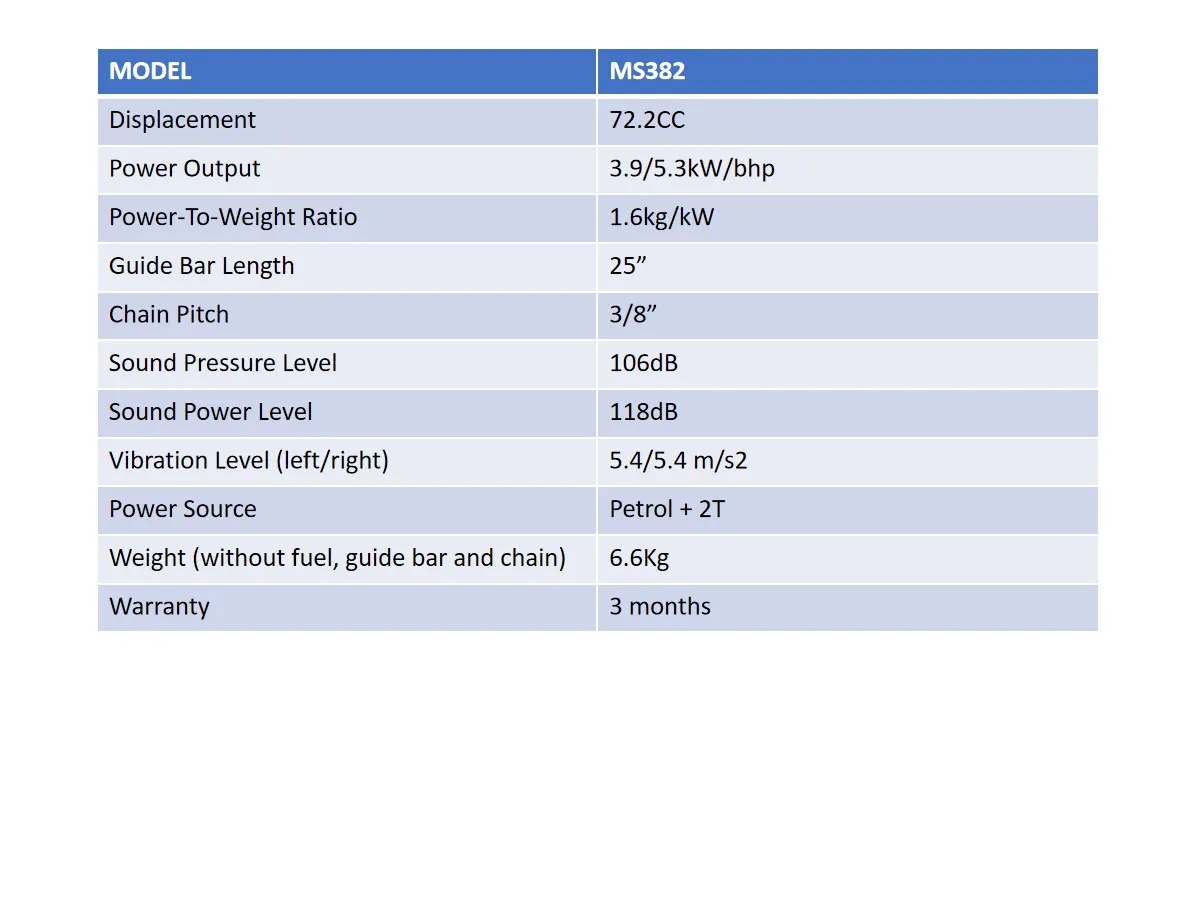 | MODEL | MS382 |
|---|---|
| Displacement | 72.2CC |
| Power Output | 3.9/5.3kW/bhp |
| Power-To-Weight Ratio | 1.6kg/kW |
| Guide Bar Length | 25” |
| Chain Pitch | 3/8” |
| Sound Pressure Level | 106dB |
| Sound Power Level | 118dB |
| Vibration Level (left/right) | 5.4/5.4 m/s2 |
| Power Source | Petrol + 2T |
| Weight (without fuel, guide bar and chain) | 6.6Kg |
| Warranty | 3 months |